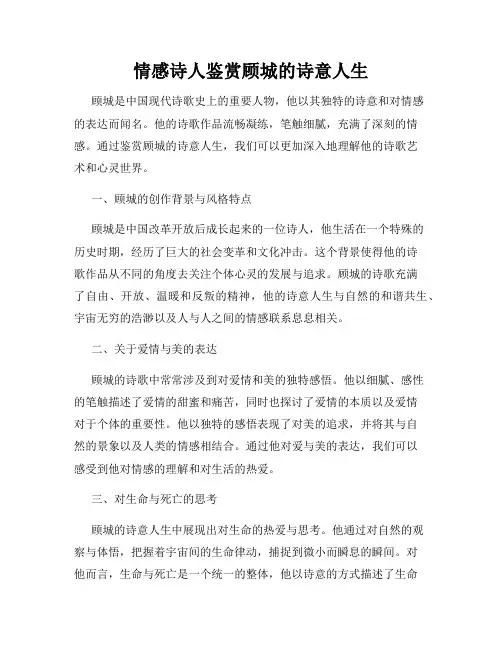 情感诗人鉴赏顾城的诗意人生

顾城是中国现代诗歌史上的重要人物，他以其独特的诗意和对情感的表达而闻名。他的诗歌作品流畅凝练，笔触细腻，充满了深刻的情感。通过鉴赏顾城的诗意人生，我们可以更加深入地理解他的诗歌艺术和心灵世界。

一、顾城的创作背景与风格特点

顾城是中国改革开放后成长起来的一位诗人，他生活在一个特殊的历史时期，经历了巨大的社会变革和文化冲击。这个背景使得他的诗歌作品从不同的角度去关注个体心灵的发展与追求。顾城的诗歌充满了自由、开放、温暖和反叛的精神，他的诗意人生与自然的和谐共生、宇宙无穷的浩渺以及人与人之间的情感联系息息相关。

二、关于爱情与美的表达

顾城的诗歌中常常涉及到对爱情和美的独特感悟。他以细腻、感性的笔触描述了爱情的甜蜜和痛苦，同时也探讨了爱情的本质以及爱情对于个体的重要性。他以独特的感悟表现了对美的追求，并将其与自然的景象以及人类的情感相结合。通过他对爱与美的表达，我们可以感受到他对情感的理解和对生活的热爱。

三、对生命与死亡的思考

顾城的诗意人生中展现出对生命的热爱与思考。他通过对自然的观察与体悟，把握着宇宙间的生命律动，捕捉到微小而瞬息的瞬间。对他而言，生命与死亡是一个统一的整体，他以诗意的方式描述了生命